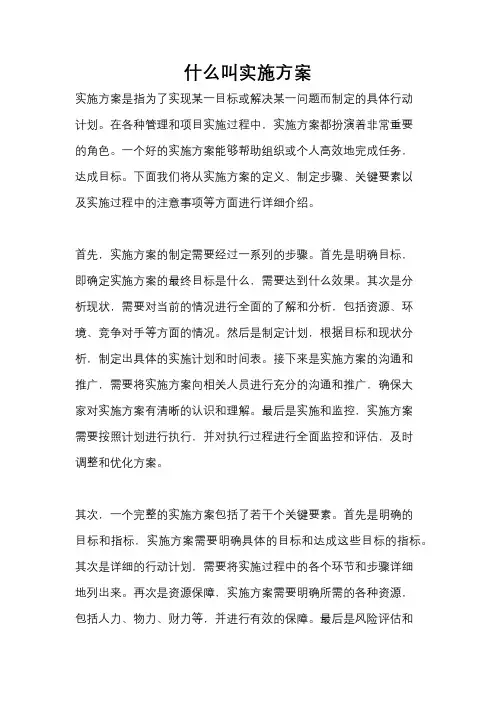 什么叫实施方案

实施方案是指为了实现某一目标或解决某一问题而制定的具体行动计划。在各种管理和项目实施过程中，实施方案都扮演着非常重要的角色。一个好的实施方案能够帮助组织或个人高效地完成任务，达成目标。下面我们将从实施方案的定义、制定步骤、关键要素以及实施过程中的注意事项等方面进行详细介绍。

首先，实施方案的制定需要经过一系列的步骤。首先是明确目标，即确定实施方案的最终目标是什么，需要达到什么效果。其次是分析现状，需要对当前的情况进行全面的了解和分析，包括资源、环境、竞争对手等方面的情况。然后是制定计划，根据目标和现状分析，制定出具体的实施计划和时间表。接下来是实施方案的沟通和推广，需要将实施方案向相关人员进行充分的沟通和推广，确保大家对实施方案有清晰的认识和理解。最后是实施和监控，实施方案需要按照计划进行执行，并对执行过程进行全面监控和评估，及时调整和优化方案。

其次，一个完整的实施方案包括了若干个关键要素。首先是明确的目标和指标，实施方案需要明确具体的目标和达成这些目标的指标。其次是详细的行动计划，需要将实施过程中的各个环节和步骤详细地列出来。再次是资源保障，实施方案需要明确所需的各种资源，包括人力、物力、财力等，并进行有效的保障。最后是风险评估和